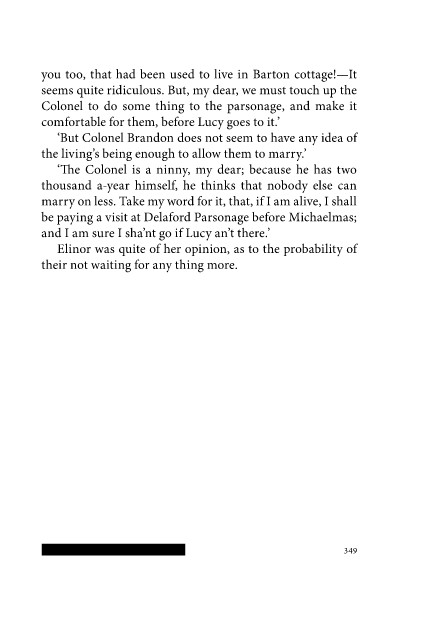 you too, that had been used to live in Barton cottage!—It seems quite ridiculous. But, my dear, we must touch up the Colonel to do some thing to the parsonage, and make it comfortable for them, before Lucy goes to it.'

'But Colonel Brandon does not seem to have any idea of the living's being enough to allow them to marry.'

'The Colonel is a ninny, my dear; because he has two thousand a-year himself, he thinks that nobody else can marry on less. Take my word for it, that, if I am alive, I shall be paying a visit at Delaford Parsonage before Michaelmas; and I am sure I sha'nt go if Lucy an't there.'

Elinor was quite of her opinion, as to the probability of their not waiting for any thing more.

349